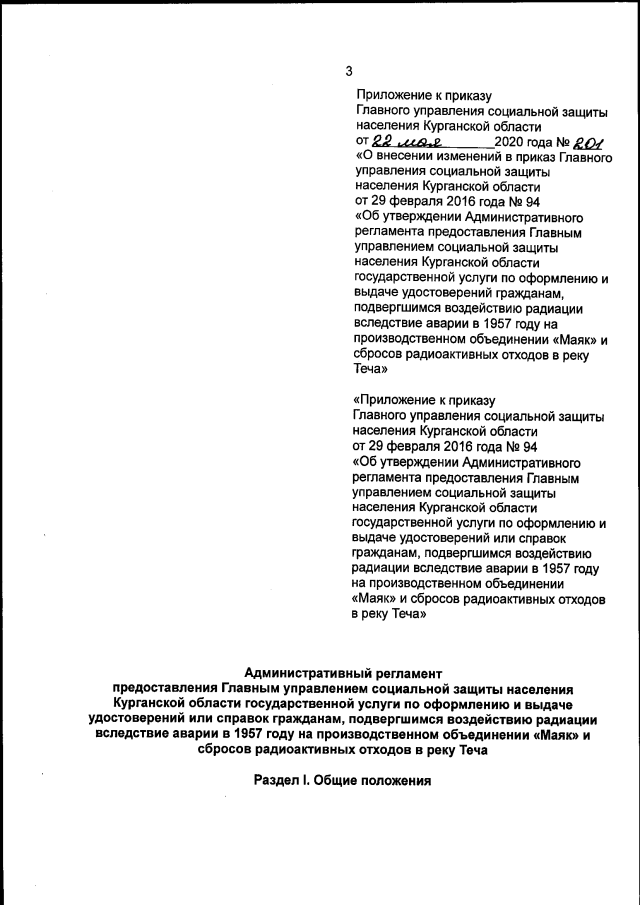 3

Приложение к приказу Главного управления социальной защиты населения Курганской области от 22 мая 2020 года № 201 «О внесении изменений в приказ Главного управления социальной защиты населения Курганской области от 29 февраля 2016 года № 94 «Об утверждении Административного регламента предоставления Главным управлением социальной защиты населения Курганской области государственной услуги по оформлению и выдаче удостоверений гражданам, подвергшимся воздействию радиации вследствие аварии в 1957 году на производственном объединении «Маяк» и сбросов радиоактивных отходов в реку Теча»

«Приложение к приказу Главного управления социальной защиты населения Курганской области от 29 февраля 2016 года № 94 «Об утверждении Административного регламента предоставления Главным управлением социальной защиты населения Курганской области государственной услуги по оформлению и выдаче удостоверений или справок гражданам, подвергшимся воздействию радиации вследствие аварии в 1957 году на производственном объединении «Маяк» и сбросов радиоактивных отходов в реку Теча»

Административный регламент предоставления Главным управлением социальной защиты населения Курганской области государственной услуги по оформлению и выдаче удостоверений или справок гражданам, подвергшимся воздействию радиации вследствие аварии в 1957 году на производственном объединении «Маяк» и сбросов радиоактивных отходов в реку Теча

Раздел I. Общие положения